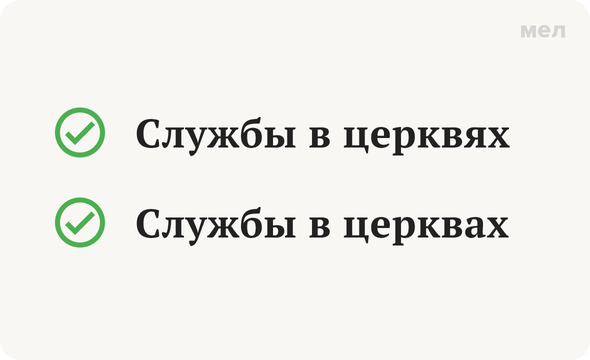 мел

Службы в церквях

Службы в церквах